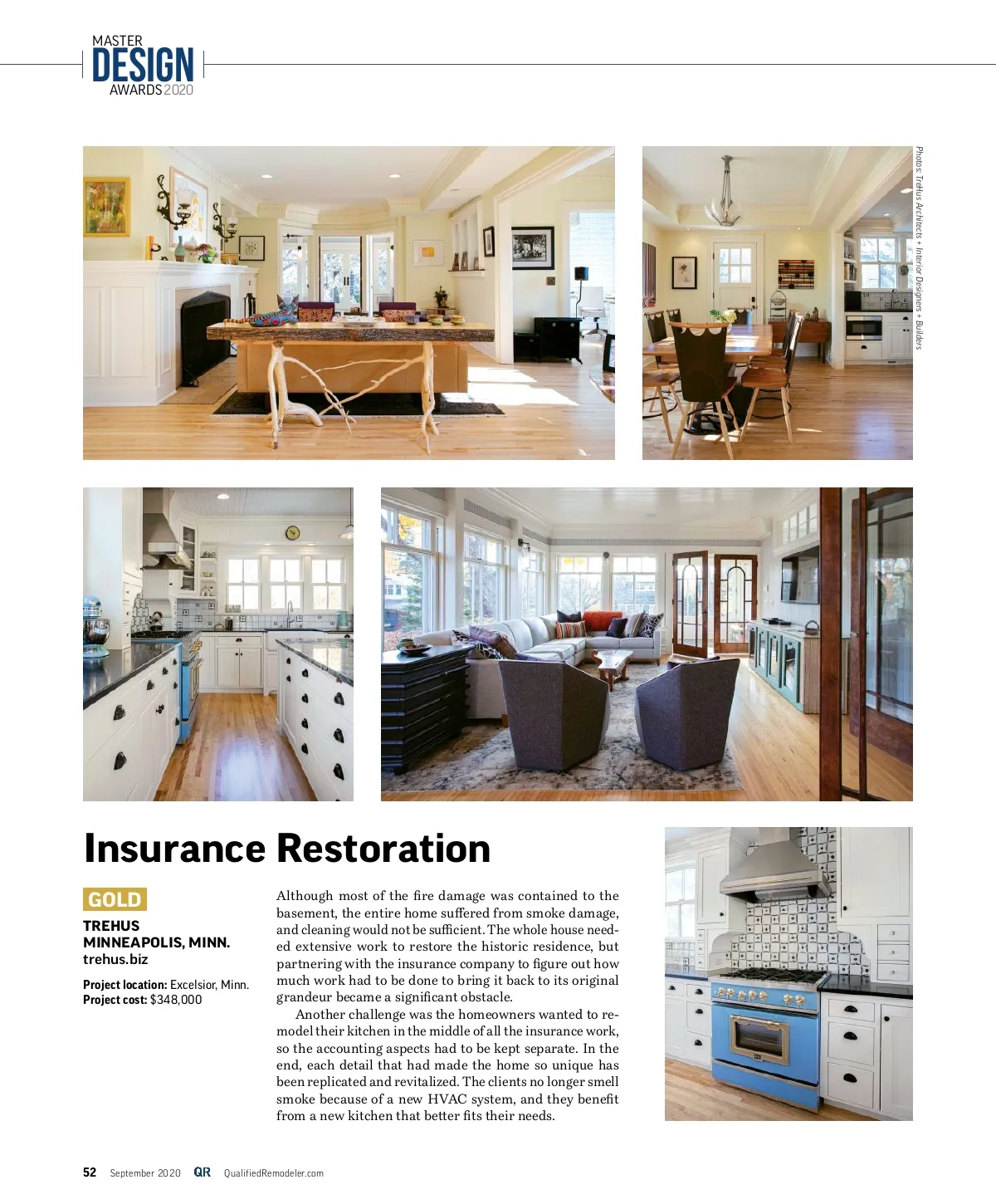 MASTER
DESIGN
AWARDS 2020

Photos: TreHus Architects + Interior Designers + Builders

Insurance Restoration

GOLD

TREHUS
MINNEAPOLIS, MINN.
trehus.biz

Project location: Excelsior, Minn.
Project cost: $348,000

Although most of the fire damage was contained to the basement, the entire home suffered from smoke damage, and cleaning would not be sufficient. The whole house needed extensive work to restore the historic residence, but partnering with the insurance company to figure out how much work had to be done to bring it back to its original grandeur became a significant obstacle.

Another challenge was the homeowners wanted to remodel their kitchen in the middle of all the insurance work, so the accounting aspects had to be kept separate. In the end, each detail that had made the home so unique has been replicated and revitalized. The clients no longer smell smoke because of a new HVAC system, and they benefit from a new kitchen that better fits their needs.

52 September 2020 QR QualifiedRemodeler.com